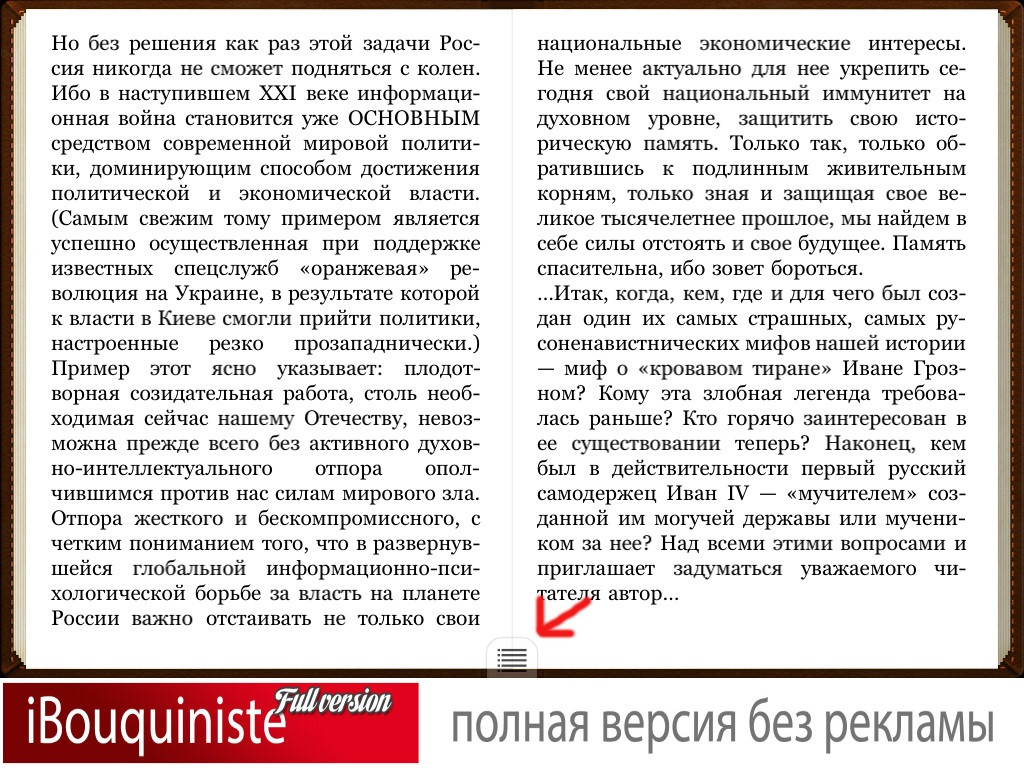 Но без решения как раз этой задачи Россия никогда не сможет подняться с колен. Ибо в наступившем XXI веке информационная война становится уже ОСНОВНЫМ средством современной мировой политики, доминирующим способом достижения политической и экономической власти. (Самым свежим тому примером является успешно осуществленная при поддержке известных спецслужб «оранжевая» революция на Украине, в результате которой к власти в Киеве смогли прийти политики, настроенные резко прозападнически.) Пример этот ясно указывает: плодотворная созидательная работа, столь необходимая сейчас нашему Отечеству, невозможна прежде всего без активного духовно-интеллектуального отпора ополчившимся против нас силам мирового зла. Отпора жесткого и бескомпромиссного, с четким пониманием того, что в развернувшейся глобальной информационно-психологической борьбе за власть на планете России важно отстаивать не только свои

национальные экономические интересы. Не менее актуально для нее укрепить сегодня свой национальный иммунитет на духовном уровне, защитить свою историческую память. Только так, только обратившись к подлинным живительным корням, только зная и защищая свое великое тысячелетнее прошлое, мы найдем в себе силы отстоять и свое будущее. Память спасительна, ибо зовет бороться.

...Итак, когда, кем, где и для чего был создан один их самых страшных, самых русоненавистнических мифов нашей истории — миф о «кровавом тиране» Иване Грозном? Кому эта злобная легенда требовалась раньше? Кто горячо заинтересован в ее существовании теперь? Наконец, кем был в действительности первый русский самодержец Иван IV — «мучителем» созданной им могучей державы или мучеником за нее? Над всеми этими вопросами и приглашает задуматься уважаемого читателя автор...

iBouquiniste Full version

полная версия без рекламы